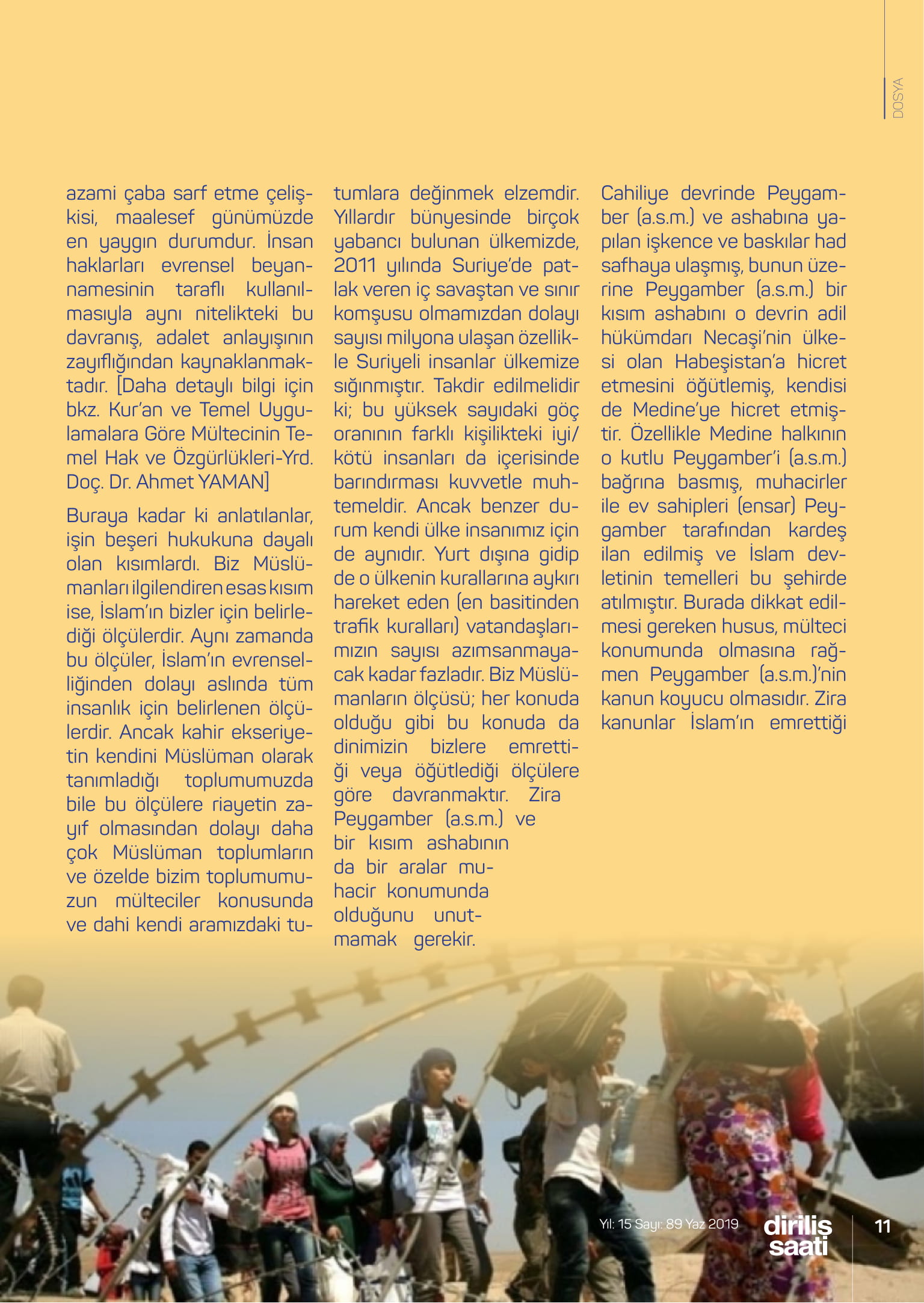 DOSYA

azami çaba sarf etme çelişkisi, maalesef günümüzde en yaygın durumdur. İnsan hakları evrensel beyannamesinin taraflı kullanılmasıyla aynı nitelikteki bu davranış, adalet anlayışının zayıflığından kaynaklanmaktadır. [Daha detaylı bilgi için bkz. Kur'an ve Temel Uygulamalara Göre Mültecinin Temel Hak ve Özgürlükleri-Yrd. Doç. Dr. Ahmet YAMAN]

Buraya kadar ki anlatılanlar, işin beşeri hukukuna dayalı olan kısımlardı. Biz Müslümanları ilgilendiren esas kısım ise, İslam'ın bizler için belirlediği ölçülerdir. Aynı zamanda bu ölçüler, İslam'ın evrenselliğinden dolayı aslında tüm insanlık için belirlenen ölçülerdir. Ancak kahir ekseriyetin kendini Müslüman olarak tanımladığı toplumumuzda bile bu ölçülere riayetin zayıf olmasından dolayı daha çok Müslüman toplumların ve özelde bizim toplumumuzun mülteciler konusunda ve dahi kendi aramızdaki tutumlara değinmek elzemdir. Yıllardır bünyesinde birçok yabancı bulunan ülkemizde, 2011 yılında Suriye'de patlak veren iç savaştan ve sınır komşusu olmamızdan dolayı sayısı milyona ulaşan özellikle Suriyeli insanlar ülkemize sığınmıştır. Takdir edilmelidir ki; bu yüksek sayıdaki göç oranının farklı kişilikteki iyi/kötü insanları da içerisinde barındırması kuvvetle muhtemeldir. Ancak benzer durum kendi ülke insanımız için de aynıdır. Yurt dışına gidip de o ülkenin kurallarına aykırı hareket eden (en basitinden trafik kuralları) vatandaşlarımızın sayısı azımsanmayacak kadar fazladır. Biz Müslümanların ölçüsü; her konuda olduğu gibi bu konuda da dinimizin bizlere emrettiği veya öğütlediği ölçülere göre davranmaktır. Zira Peygamber (a.s.m.) ve bir kısım ashabının da bir aralar muhacir konumunda olduğunu unutmamak gerekir.

Cahiliye devrinde Peygamber (a.s.m.) ve ashabına yapılan işkence ve baskılar had safhaya ulaşmış, bunun üzerine Peygamber (a.s.m.) bir kısım ashabını o devrin adil hükümdarı Necaşi'nin ülkesi olan Habeşistan'a hicret etmesini öğütlemiş, kendisi de Medine'ye hicret etmiştir. Özellikle Medine halkının o kutlu Peygamber'i (a.s.m.) bağrına basmış, muhacirler ile ev sahipleri (ensar) Peygamber tarafından kardeş ilan edilmiş ve İslam devletinin temelleri bu şehirde atılmıştır. Burada dikkat edilmesi gereken husus, mülteci konumunda olmasına rağmen Peygamber (a.s.m.)'nin kanun koyucu olmasıdır. Zira kanunlar İslam'ın emrettiği

Yıl: 15 Sayı: 89 Yaz 2019 diriliş saati 11